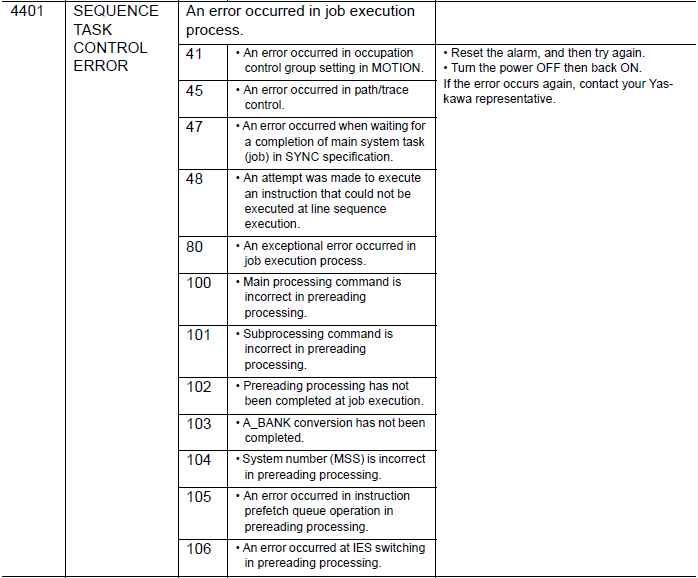 | 4401 | SEQUENCE TASK CONTROL ERROR | An error occurred in job execution process. | | |
|---|---|---|---|---|
| | | 41 | • An error occurred in occupation control group setting in MOTION. | • Reset the alarm, and then try again. • Turn the power OFF then back ON. If the error occurs again, contact your Yaskawa representative. |
| | | 45 | • An error occurred in path/trace control. | |
| | | 47 | • An error occurred when waiting for a completion of main system task (job) in SYNC specification. | |
| | | 48 | • An attempt was made to execute an instruction that could not be executed at line sequence execution. | |
| | | 80 | • An exceptional error occurred in job execution process. | |
| | | 100 | • Main processing command is incorrect in prereading processing. | |
| | | 101 | • Subprocessing command is incorrect in prereading processing. | |
| | | 102 | • Prereading processing has not been completed at job execution. | |
| | | 103 | • A_BANK conversion has not been completed. | |
| | | 104 | • System number (MSS) is incorrect in prereading processing. | |
| | | 105 | • An error occurred in instruction prefetch queue operation in prereading processing. | |
| | | 106 | • An error occurred at IES switching in prereading processing. | |